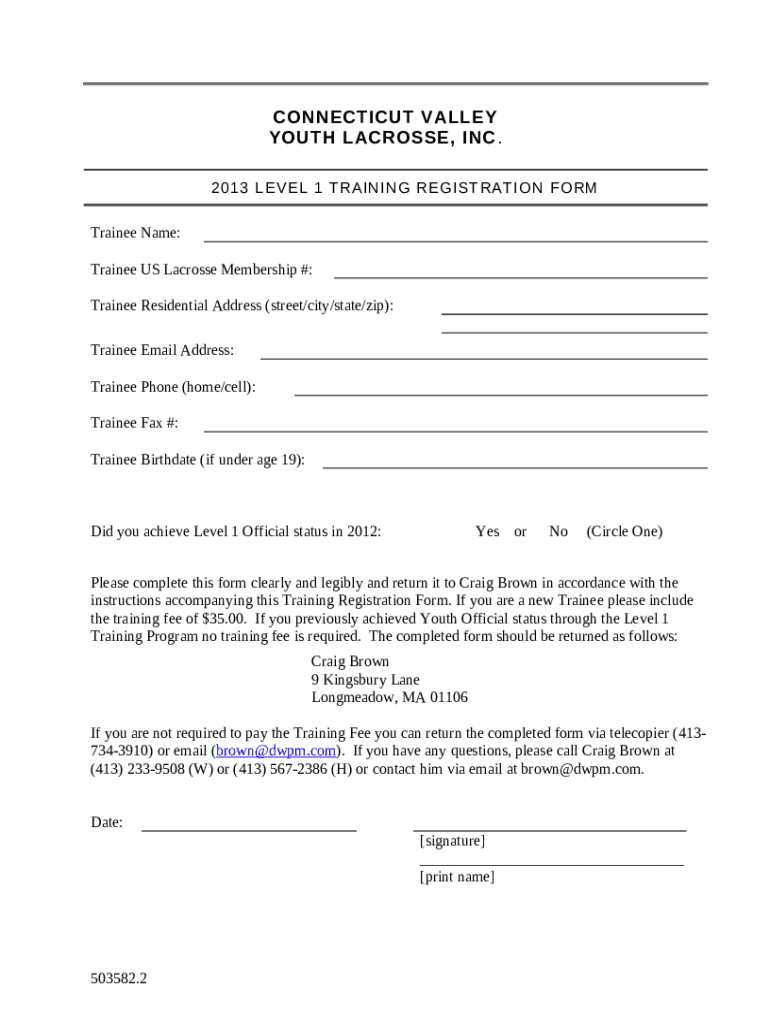 CONNECTICUT VALLEY
YOUTH LACROSSE, INC.

2013 LEVEL 1 TRAINING REGISTRATION FORM

Trainee Name:

Trainee US Lacrosse Membership #:

Trainee Residential Address (street/city/state/zip):

Trainee Email Address:

Trainee Phone (home/cell):

Trainee Fax #:

Trainee Birthdate (if under age 19):

Did you achieve Level 1 Official status in 2012: Yes or No (Circle One)

Please complete this form clearly and legibly and return it to Craig Brown in accordance with the instructions accompanying this Training Registration Form. If you are a new Trainee please include the training fee of $35.00. If you previously achieved Youth Official status through the Level 1 Training Program no training fee is required. The completed form should be returned as follows:

Craig Brown
9 Kingsbury Lane
Longmeadow, MA 01106

If you are not required to pay the Training Fee you can return the completed form via telecopier (413-734-3910) or email (brown@dwpm.com). If you have any questions, please call Craig Brown at (413) 233-9508 (W) or (413) 567-2386 (H) or contact him via email at brown@dwpm.com.

Date:

[signature]

[print name]

503582.2